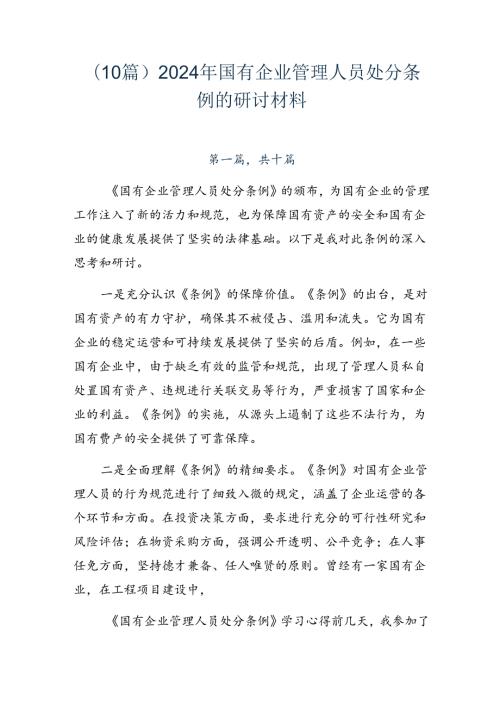 （10篇）2024年国有企业管理人员处分条例的研讨材料

第一篇，共十篇

《国有企业管理人员处分条例》的颁布，为国有企业的管理工作注入了新的活力和规范，也为保障国有资产的安全和国有企业的健康发展提供了坚实的法律基础。以下是我对此条例的深入思考和研讨。

一是充分认识《条例》的保障价值。《条例》的出台，是对国有资产的有力守护，确保其不被侵占、滥用和流失。它为国有企业的稳定运营和可持续发展提供了坚实的后盾。例如，在一些国有企业中，由于缺乏有效的监管和规范，出现了管理人员私自处置国有资产、违规进行关联交易等行为，严重损害了国家和企业的利益。《条例》的实施，从源头上遏制了这些不法行为，为国有费产的安全提供了可靠保障。

二是全面理解《条例》的精细要求。《条例》对国有企业管理人员的行为规范进行了细致入微的规定，涵盖了企业运营的各个环节和方面。在投资决策方面，要求进行充分的可行性研究和风险评估；在物资采购方面，强调公开透明、公平竞争；在人事任免方面，坚持德才兼备、任人唯贤的原则。曾经有一家国有企业，在工程项目建设中，

《国有企业管理人员处分条例》学习心得前几天，我参加了